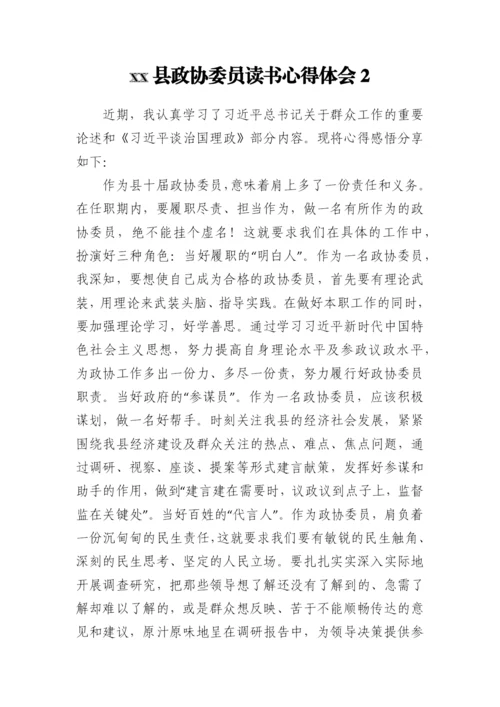 xx 县政协委员读书心得体会 2

近期，我认真学习了习近平总书记关于群众工作的重要论述和《习近平谈治国理政》部分内容。现将心得感悟分享如下：

作为县十届政协委员，意味着肩上多了一份责任和义务。在任职期内，要履职尽责、担当作为，做一名有所作为的政协委员，绝不能挂个虚名！这就要求我们在具体的工作中，扮演好三种角色：当好履职的“明白人”。作为一名政协委员，我深知，要想使自己成为合格的政协委员，首先要有理论武装，用理论来武装头脑、指导实践。在做好本职工作的同时，要加强理论学习，好学善思。通过学习习近平新时代中国特色社会主义思想，努力提高自身理论水平及参政议政水平，为政协工作多出一份力、多尽一份责，努力履行好政协委员职责。当好政府的“参谋员”。作为一名政协委员，应该积极谋划，做一名好帮手。时刻关注我县的经济社会发展，紧紧围绕我县经济建设及群众关注的热点、难点、焦点问题，通过调研、视察、座谈、提案等形式建言献策，发挥好参谋和助手的作用，做到“建言建在需要时，议政议到点子上，监督监在关键处”。当好百姓的“代言人”。作为政协委员，肩负着一份沉甸甸的民生责任，这就要求我们要有敏锐的民生触角、深刻的民生思考、坚定的人民立场。要扎扎实实深入实际地开展调查研究，把那些领导想了解还没有了解到的、急需了解却难以了解的，或是群众想反映、苦于不能顺畅传达的意见和建议，原汁原味地呈在调研报告中，为领导决策提供参